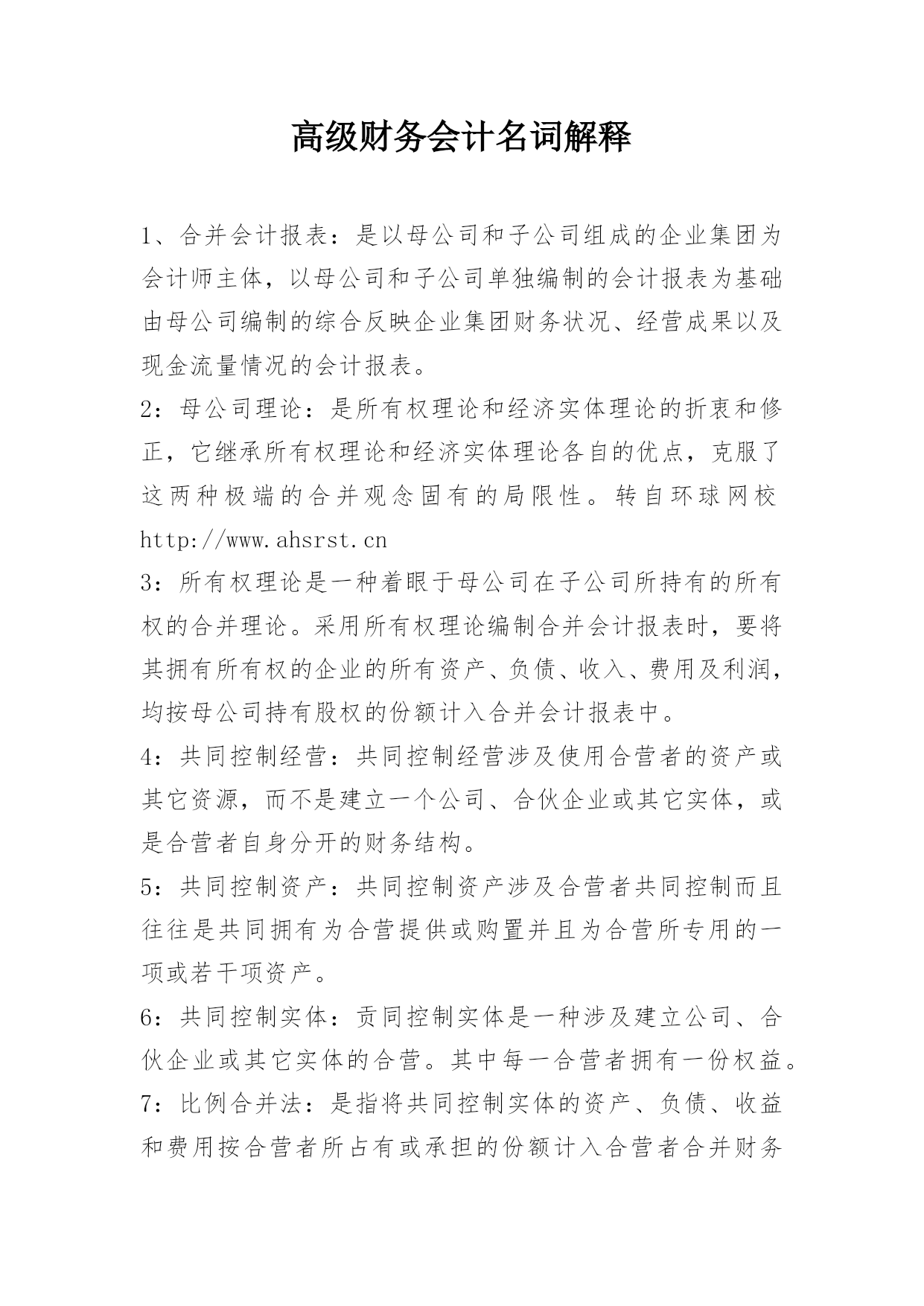 高级财务会计名词解释

1、合并会计报表：是以母公司和子公司组成的企业集团为会计师主体，以母公司和子公司单独编制的会计报表为基础由母公司编制的综合反映企业集团财务状况、经营成果以及现金流量情况的会计报表。

2：母公司理论：是所有权理论和经济实体理论的折衷和修正，它继承所有权理论和经济实体理论各自的优点，克服了这两种极端的合并观念固有的局限性。转自环球网校 http://www.ahsrst.cn

3：所有权理论是一种着眼于母公司在子公司所持有的所有权的合并理论。采用所有权理论编制合并会计报表时，要将其拥有所有权的企业的所有资产、负债、收入、费用及利润，均按母公司持有股权的份额计入合并会计报表中。

4：共同控制经营：共同控制经营涉及使用合营者的资产或其它资源，而不是建立一个公司、合伙企业或其它实体，或是合营者自身分开的财务结构。

5：共同控制资产：共同控制资产涉及合营者共同控制而且往往是共同拥有为合营提供或购置并且为合营所专用的一项或若干项资产。

6：共同控制实体：贡同控制实体是一种涉及建立公司、合伙企业或其它实体的合营。其中每一合营者拥有一份权益。

7：比例合并法：是指将共同控制实体的资产、负债、收益和费用按合营者所占有或承担的份额计入合营者合并财务